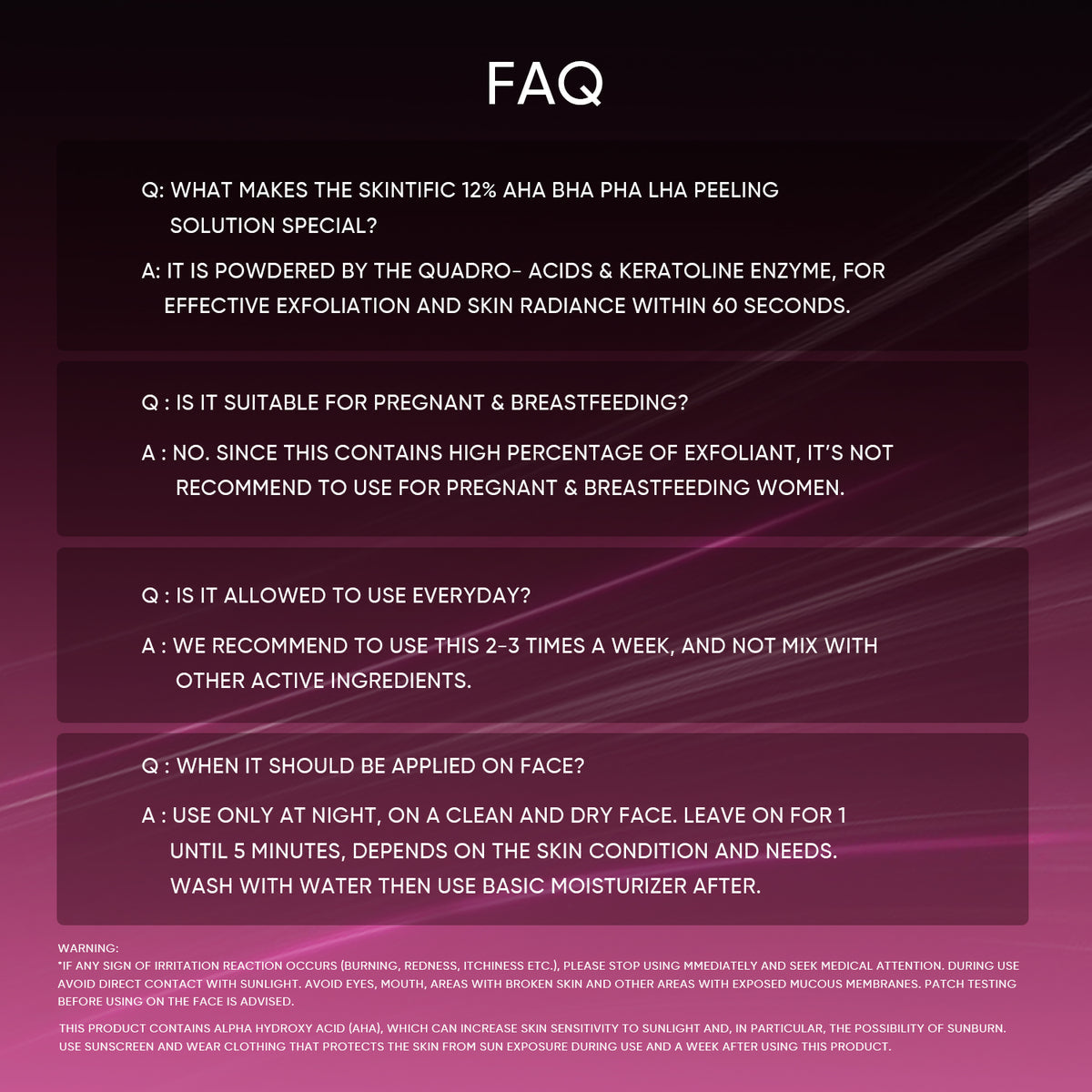 FAQ

Q: WHAT MAKES THE SKINTIFIC 12% AHA BHA PHA LHA PEELING SOLUTION SPECIAL?

A: IT IS POWDERED BY THE QUADRO- ACIDS & KERATOLINE ENZYME, FOR EFFECTIVE EXFOLIATION AND SKIN RADIANCE WITHIN 60 SECONDS.

Q : IS IT SUITABLE FOR PREGNANT & BREASTFEEDING?

A : NO. SINCE THIS CONTAINS HIGH PERCENTAGE OF EXFOLIANT, IT'S NOT RECOMMEND TO USE FOR PREGNANT & BREASTFEEDING WOMEN.

Q : IS IT ALLOWED TO USE EVERYDAY?

A : WE RECOMMEND TO USE THIS 2-3 TIMES A WEEK, AND NOT MIX WITH OTHER ACTIVE INGREDIENTS.

Q : WHEN IT SHOULD BE APPLIED ON FACE?

A : USE ONLY AT NIGHT, ON A CLEAN AND DRY FACE. LEAVE ON FOR 1 UNTIL 5 MINUTES, DEPENDS ON THE SKIN CONDITION AND NEEDS. WASH WITH WATER THEN USE BASIC MOISTURIZER AFTER.

WARNING:
*IF ANY SIGN OF IRRITATION REACTION OCCURS (BURNING, REDNESS, ITCHINESS ETC.), PLEASE STOP USING MMEDIATELY AND SEEK MEDICAL ATTENTION. DURING USE AVOID DIRECT CONTACT WITH SUNLIGHT. AVOID EYES, MOUTH, AREAS WITH BROKEN SKIN AND OTHER AREAS WITH EXPOSED MUCOUS MEMBRANES. PATCH TESTING BEFORE USING ON THE FACE IS ADVISED.

THIS PRODUCT CONTAINS ALPHA HYDROXY ACID (AHA), WHICH CAN INCREASE SKIN SENSITIVITY TO SUNLIGHT AND, IN PARTICULAR, THE POSSIBILITY OF SUNBURN. USE SUNSCREEN AND WEAR CLOTHING THAT PROTECTS THE SKIN FROM SUN EXPOSURE DURING USE AND A WEEK AFTER USING THIS PRODUCT.